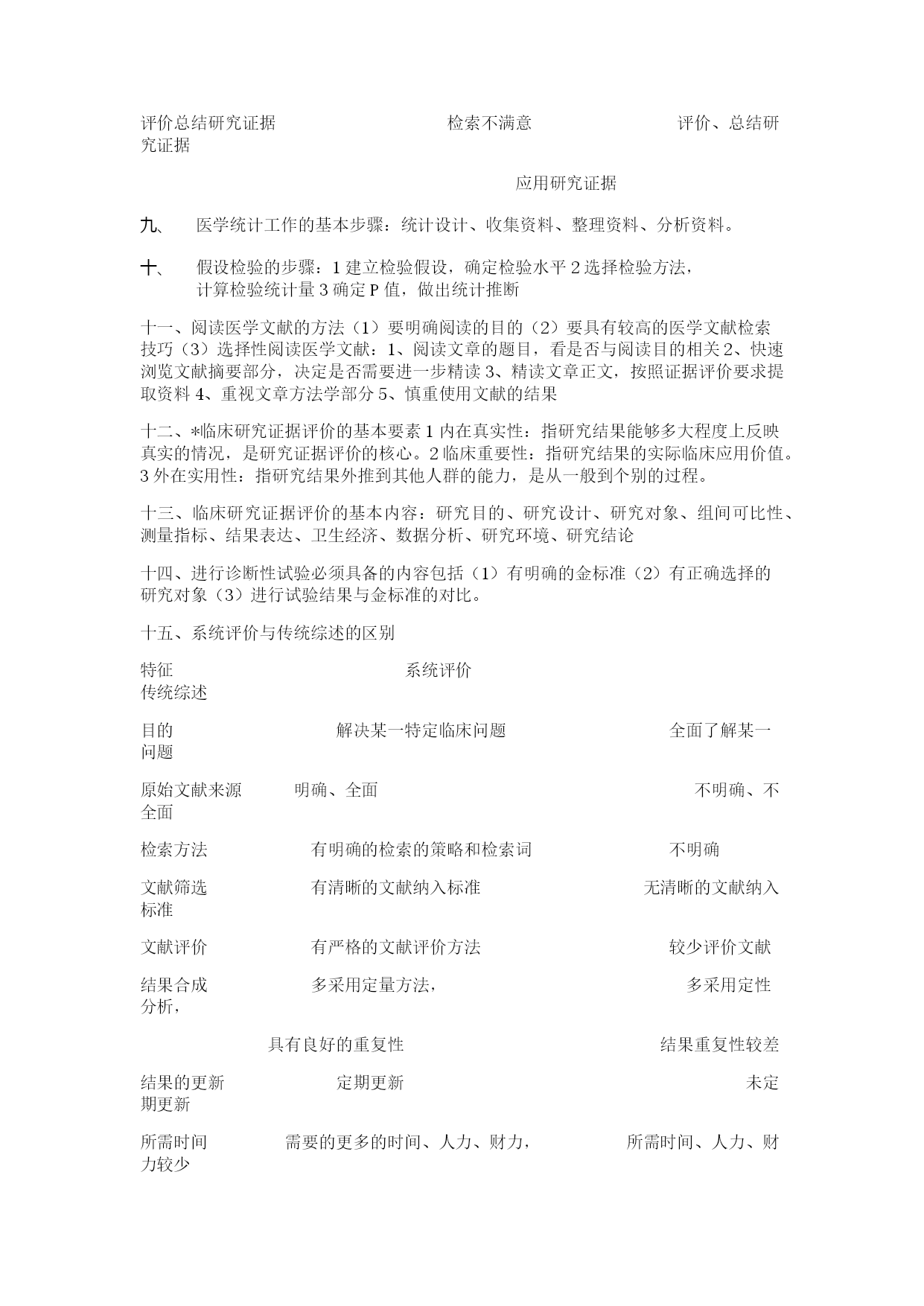 评价总结研究证据 检索不满意 评价、总结研究证据

应用研究证据

九、 医学统计工作的基本步骤：统计设计、收集资料、整理资料、分析资料。

十、 假设检验的步骤：1 建立检验假设，确定检验水平 2 选择检验方法，计算检验统计量 3 确定 P 值，做出统计推断

十一、阅读医学文献的方法（1）要明确阅读的目的（2）要具有较高的医学文献检索技巧（3）选择性阅读医学文献：1、阅读文章的题目，看是否与阅读目的相关 2、快速浏览文献摘要部分，决定是否需要进一步精读 3、精读文章正文，按照证据评价要求提取资料 4、重视文章方法学部分 5、慎重使用文献的结果

十二、*临床研究证据评价的基本要素 1 内在真实性：指研究结果能够多大程度上反映真实的情况，是研究证据评价的核心。2 临床重要性：指研究结果的实际临床应用价值。3 外在实用性：指研究结果外推到其他人群的能力，是从一般到个别的过程。

十三、临床研究证据评价的基本内容：研究目的、研究设计、研究对象、组间可比性、测量指标、结果表达、卫生经济、数据分析、研究环境、研究结论

十四、进行诊断性试验必须具备的内容包括（1）有明确的金标准（2）有正确选择的研究对象（3）进行试验结果与金标准的对比。

十五、系统评价与传统综述的区别

特征 系统评价 传统综述

目的 解决某一特定临床问题 全面了解某一问题

原始文献来源 明确、全面 不明确、不全面

检索方法 有明确的检索的策略和检索词 不明确

文献筛选 有清晰的文献纳入标准 无清晰的文献纳入标准

文献评价 有严格的文献评价方法 较少评价文献

结果合成 多采用定量方法， 多采用定性分析，

具有良好的重复性 结果重复性较差

结果的更新 定期更新 未定期更新

所需时间 需要的更多的时间、人力、财力， 所需时间、人力、财力较少